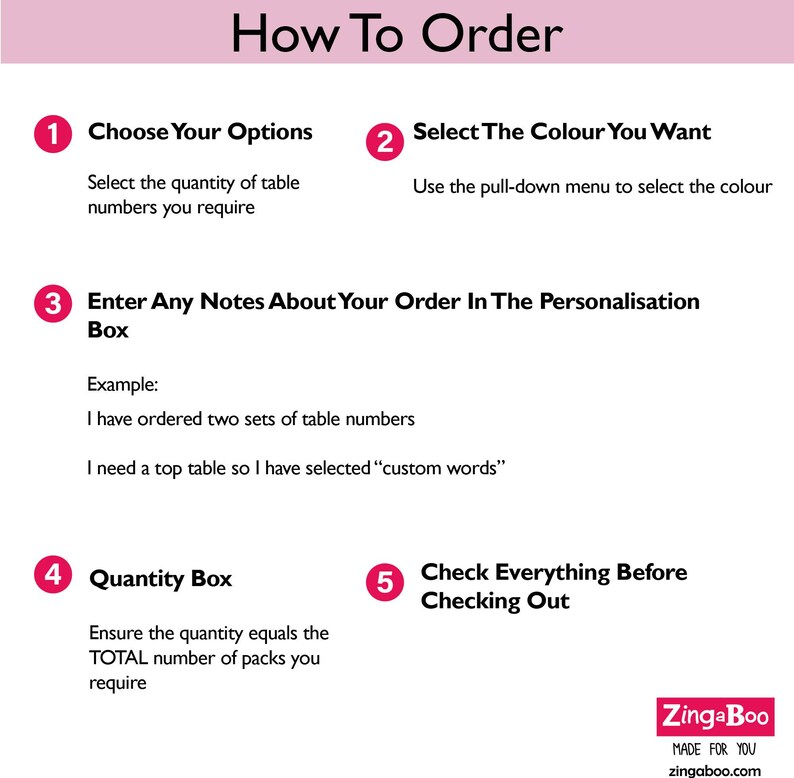 How To Order

1 Choose Your Options

Select the quantity of table numbers you require

2 Select The Colour You Want

Use the pull-down menu to select the colour

3 Enter Any Notes About Your Order In The Personalisation Box

Example:

I have ordered two sets of table numbers

I need a top table so I have selected "custom words"

4 Quantity Box

Ensure the quantity equals the TOTAL number of packs you require

5 Check Everything Before Checking Out

ZingaBoo
MADE FOR YOU
zingaboo.com